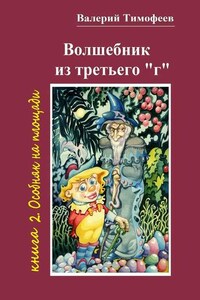 Валерий Тимофеев

Волшебник
из третьего "г"

книга 2. Особняк на площади